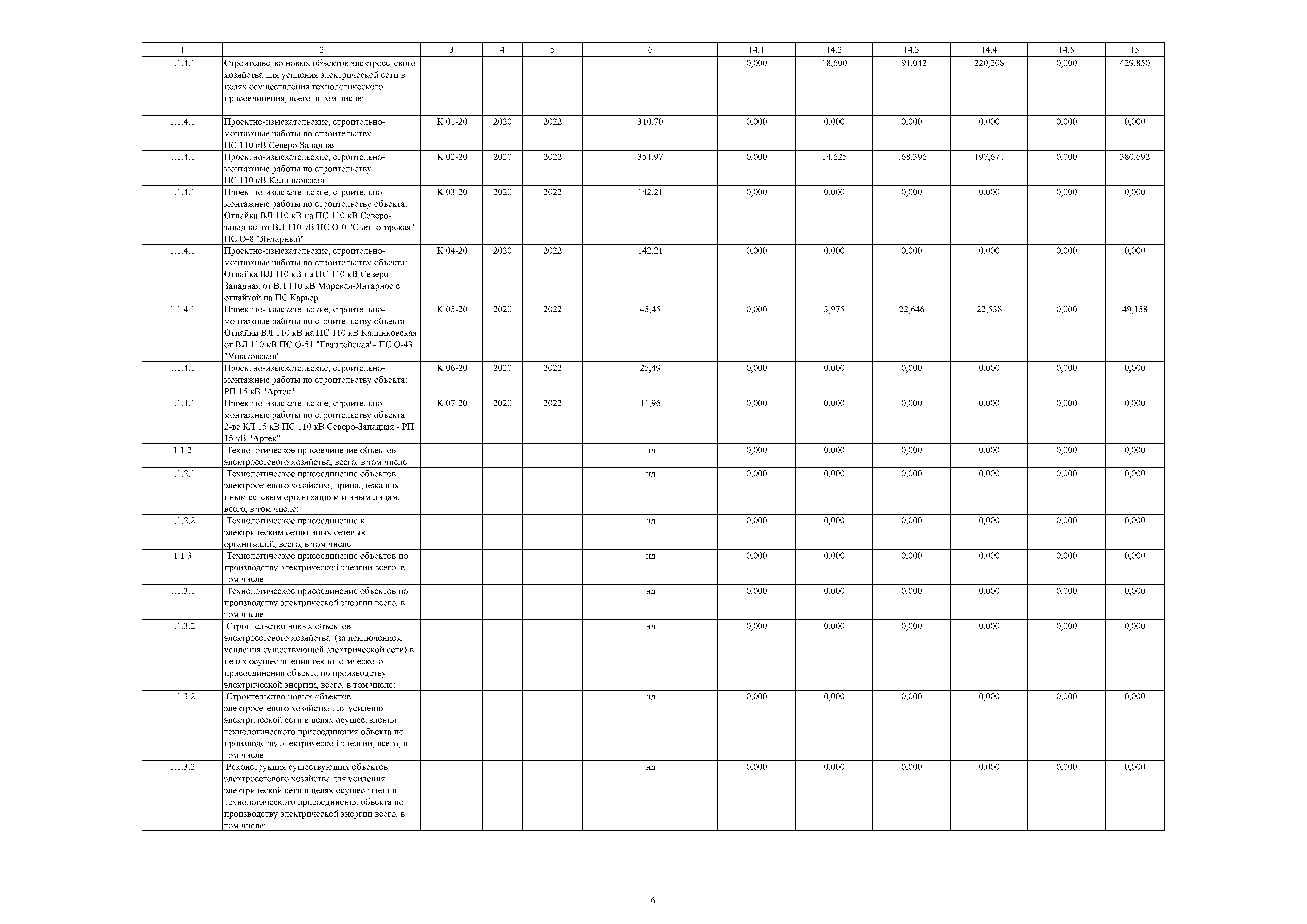 | 1 | 2 | 3 | 4 | 5 | 6 | 14.1 | 14.2 | 14.3 | 14.4 | 14.5 | 15 |
|---|---|---|---|---|---|---|---|---|---|---|---|
| 1.1.4.1 | Строительство новых объектов электросетевого хозяйства для усиления электрической сети в целях осуществления технологического присоединения, всего, в том числе: | | | | | 0,000 | 18,600 | 191,042 | 220,208 | 0,000 | 429,850 |
| 1.1.4.1 | Проектно-изыскательские, строительно-монтажные работы по строительству ПС 110 кВ Северо-Западная | K 01-20 | 2020 | 2022 | 310,70 | 0,000 | 0,000 | 0,000 | 0,000 | 0,000 | 0,000 |
| 1.1.4.1 | Проектно-изыскательские, строительно-монтажные работы по строительству ПС 110 кВ Калинковская | K 02-20 | 2020 | 2022 | 351,97 | 0,000 | 14,625 | 168,396 | 197,671 | 0,000 | 380,692 |
| 1.1.4.1 | Проектно-изыскательские, строительно-монтажные работы по строительству объекта: Отпайка ВЛ 110 кВ на ПС 110 кВ Северо-западная от ВЛ 110 кВ ПС О-0 "Светлогорская" - ПС О-8 "Янтарный" | K 03-20 | 2020 | 2022 | 142,21 | 0,000 | 0,000 | 0,000 | 0,000 | 0,000 | 0,000 |
| 1.1.4.1 | Проектно-изыскательские, строительно-монтажные работы по строительству объекта: Отпайка ВЛ 110 кВ на ПС 110 кВ Северо-Западная от ВЛ 110 кВ Морская-Янтарное с отпайкой на ПС Карьер | K 04-20 | 2020 | 2022 | 142,21 | 0,000 | 0,000 | 0,000 | 0,000 | 0,000 | 0,000 |
| 1.1.4.1 | Проектно-изыскательские, строительно-монтажные работы по строительству объекта: Отпайки ВЛ 110 кВ на ПС 110 кВ Калинковская от ВЛ 110 кВ ПС О-51 "Гвардейская"- ПС О-43 "Ушаковская" | K 05-20 | 2020 | 2022 | 45,45 | 0,000 | 3,975 | 22,646 | 22,538 | 0,000 | 49,158 |
| 1.1.4.1 | Проектно-изыскательские, строительно-монтажные работы по строительству объекта: РП 15 кВ "Артек" | K 06-20 | 2020 | 2022 | 25,49 | 0,000 | 0,000 | 0,000 | 0,000 | 0,000 | 0,000 |
| 1.1.4.1 | Проектно-изыскательские, строительно-монтажные работы по строительству объекта 2-ве КЛ 15 кВ ПС 110 кВ Северо-Западная - РП 15 кВ "Артек" | K 07-20 | 2020 | 2022 | 11,96 | 0,000 | 0,000 | 0,000 | 0,000 | 0,000 | 0,000 |
| 1.1.2 | Технологическое присоединение объектов электросетевого хозяйства, всего, в том числе: | | | | нд | 0,000 | 0,000 | 0,000 | 0,000 | 0,000 | 0,000 |
| 1.1.2.1 | Технологическое присоединение объектов электросетевого хозяйства, принадлежащих иным сетевым организациям и иным лицам, всего, в том числе: | | | | нд | 0,000 | 0,000 | 0,000 | 0,000 | 0,000 | 0,000 |
| 1.1.2.2 | Технологическое присоединение к электрическим сетям иных сетевых организаций, всего, в том числе: | | | | нд | 0,000 | 0,000 | 0,000 | 0,000 | 0,000 | 0,000 |
| 1.1.3 | Технологическое присоединение объектов по производству электрической энергии всего, в том числе: | | | | нд | 0,000 | 0,000 | 0,000 | 0,000 | 0,000 | 0,000 |
| 1.1.3.1 | Технологическое присоединение объектов по производству электрической энергии всего, в том числе: | | | | нд | 0,000 | 0,000 | 0,000 | 0,000 | 0,000 | 0,000 |
| 1.1.3.2 | Строительство новых объектов электросетевого хозяйства (за исключением усиления существующей электрической сети) в целях осуществления технологического присоединения объекта по производству электрической энергии, всего, в том числе: | | | | нд | 0,000 | 0,000 | 0,000 | 0,000 | 0,000 | 0,000 |
| 1.1.3.2 | Строительство новых объектов электросетевого хозяйства для усиления электрической сети в целях осуществления технологического присоединения объекта по производству электрической энергии, всего, в том числе: | | | | нд | 0,000 | 0,000 | 0,000 | 0,000 | 0,000 | 0,000 |
| 1.1.3.2 | Реконструкция существующих объектов электросетевого хозяйства для усиления электрической сети в целях осуществления технологического присоединения объекта по производству электрической энергии всего, в том числе: | | | | нд | 0,000 | 0,000 | 0,000 | 0,000 | 0,000 | 0,000 |

6